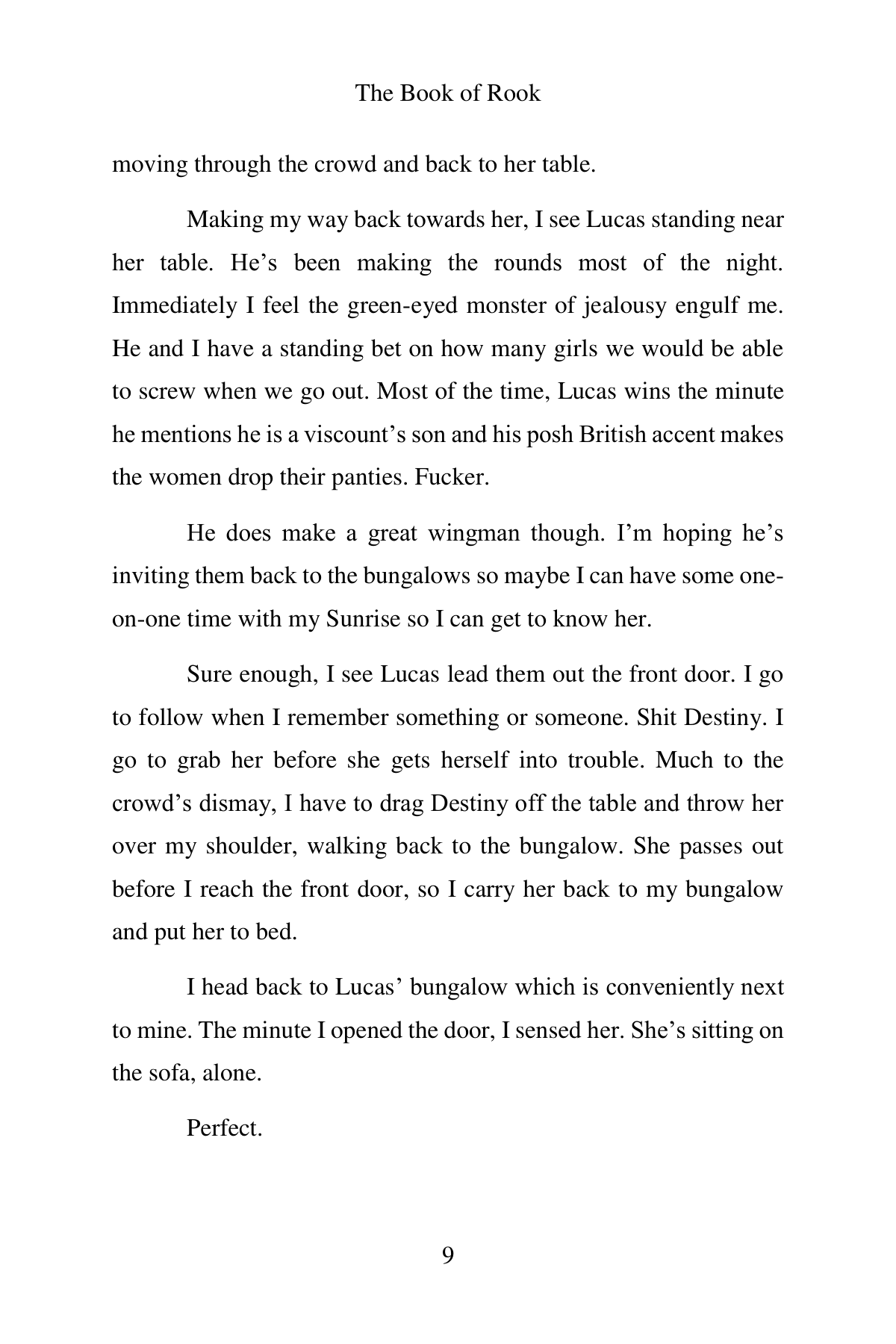 The Book of Rook

moving through the crowd and back to her table.

Making my way back towards her, I see Lucas standing near her table. He’s been making the rounds most of the night. Immediately I feel the green-eyed monster of jealousy engulf me. He and I have a standing bet on how many girls we would be able to screw when we go out. Most of the time, Lucas wins the minute he mentions he is a viscount’s son and his posh British accent makes the women drop their panties. Fucker.

He does make a great wingman though. I’m hoping he’s inviting them back to the bungalows so maybe I can have some one-on-one time with my Sunrise so I can get to know her.

Sure enough, I see Lucas lead them out the front door. I go to follow when I remember something or someone. Shit Destiny. I go to grab her before she gets herself into trouble. Much to the crowd’s dismay, I have to drag Destiny off the table and throw her over my shoulder, walking back to the bungalow. She passes out before I reach the front door, so I carry her back to my bungalow and put her to bed.

I head back to Lucas’ bungalow which is conveniently next to mine. The minute I opened the door, I sensed her. She’s sitting on the sofa, alone.

Perfect.

9